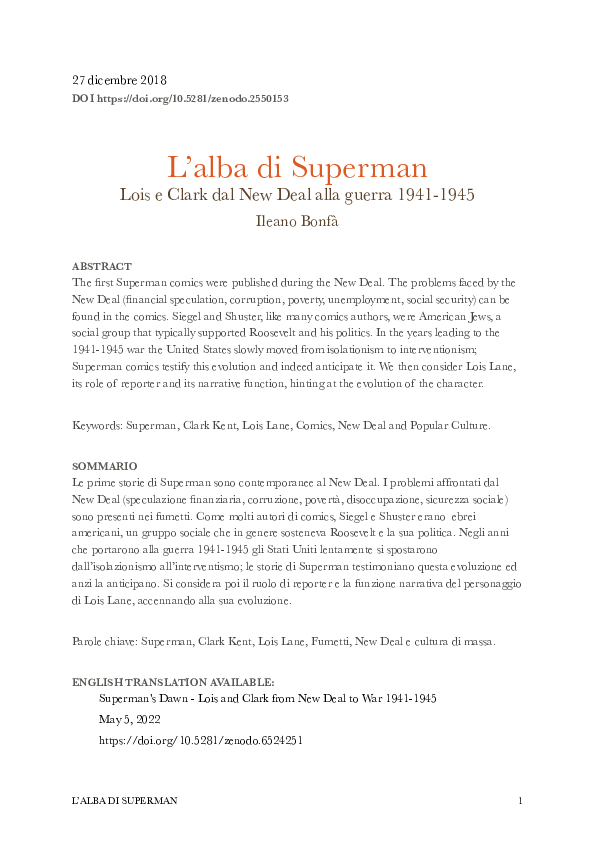 27 dicembre 2018
DOI https://doi.org/10.5281/zenodo.2550153

L'alba di Superman
Lois e Clark dal New Deal alla guerra 1941-1945
Ileano Bonfà

ABSTRACT
The first Superman comics were published during the New Deal. The problems faced by the New Deal (financial speculation, corruption, poverty, unemployment, social security) can be found in the comics. Siegel and Shuster, like many comics authors, were American Jews, a social group that typically supported Roosevelt and his politics. In the years leading to the 1941-1945 war the United States slowly moved from isolationism to interventionism; Superman comics testify this evolution and indeed anticipate it. We then consider Lois Lane, its role of reporter and its narrative function, hinting at the evolution of the character.

Keywords: Superman, Clark Kent, Lois Lane, Comics, New Deal and Popular Culture.

SOMMARIO
Le prime storie di Superman sono contemporanee al New Deal. I problemi affrontati dal New Deal (speculazione finanziaria, corruzione, povertà, disoccupazione, sicurezza sociale) sono presenti nei fumetti. Come molti autori di comics, Siegel e Shuster erano ebrei americani, un gruppo sociale che in genere sosteneva Roosevelt e la sua politica. Negli anni che portarono alla guerra 1941-1945 gli Stati Uniti lentamente si spostarono dall'isolazionismo all'interventismo; le storie di Superman testimoniano questa evoluzione ed anzi la anticipano. Si considera poi il ruolo di reporter e la funzione narrativa del personaggio di Lois Lane, accennando alla sua evoluzione.

Parole chiave: Superman, Clark Kent, Lois Lane, Fumetti, New Deal e cultura di massa.

ENGLISH TRANSLATION AVAILABLE:
Superman's Dawn - Lois and Clark from New Deal to War 1941-1945
May 5, 2022
https://doi.org/10.5281/zenodo.6524251

L'ALBA DI SUPERMAN 1